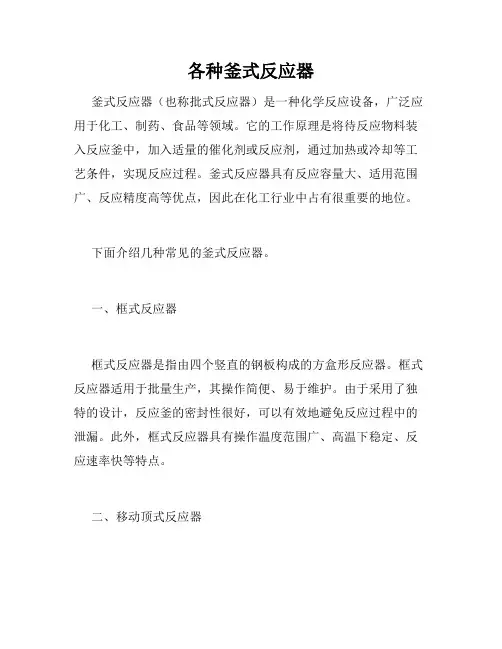 各种釜式反应器

釜式反应器（也称批式反应器）是一种化学反应设备，广泛应用于化工、制药、食品等领域。它的工作原理是将待反应物料装入反应釜中，加入适量的催化剂或反应剂，通过加热或冷却等工艺条件，实现反应过程。釜式反应器具有反应容量大、适用范围广、反应精度高等优点，因此在化工行业中占有很重要的地位。

下面介绍几种常见的釜式反应器。

一、框式反应器

框式反应器是指由四个竖直的钢板构成的方盒形反应器。框式反应器适用于批量生产，其操作简便、易于维护。由于采用了独特的设计，反应釜的密封性很好，可以有效地避免反应过程中的泄漏。此外，框式反应器具有操作温度范围广、高温下稳定、反应速率快等特点。

二、移动顶式反应器